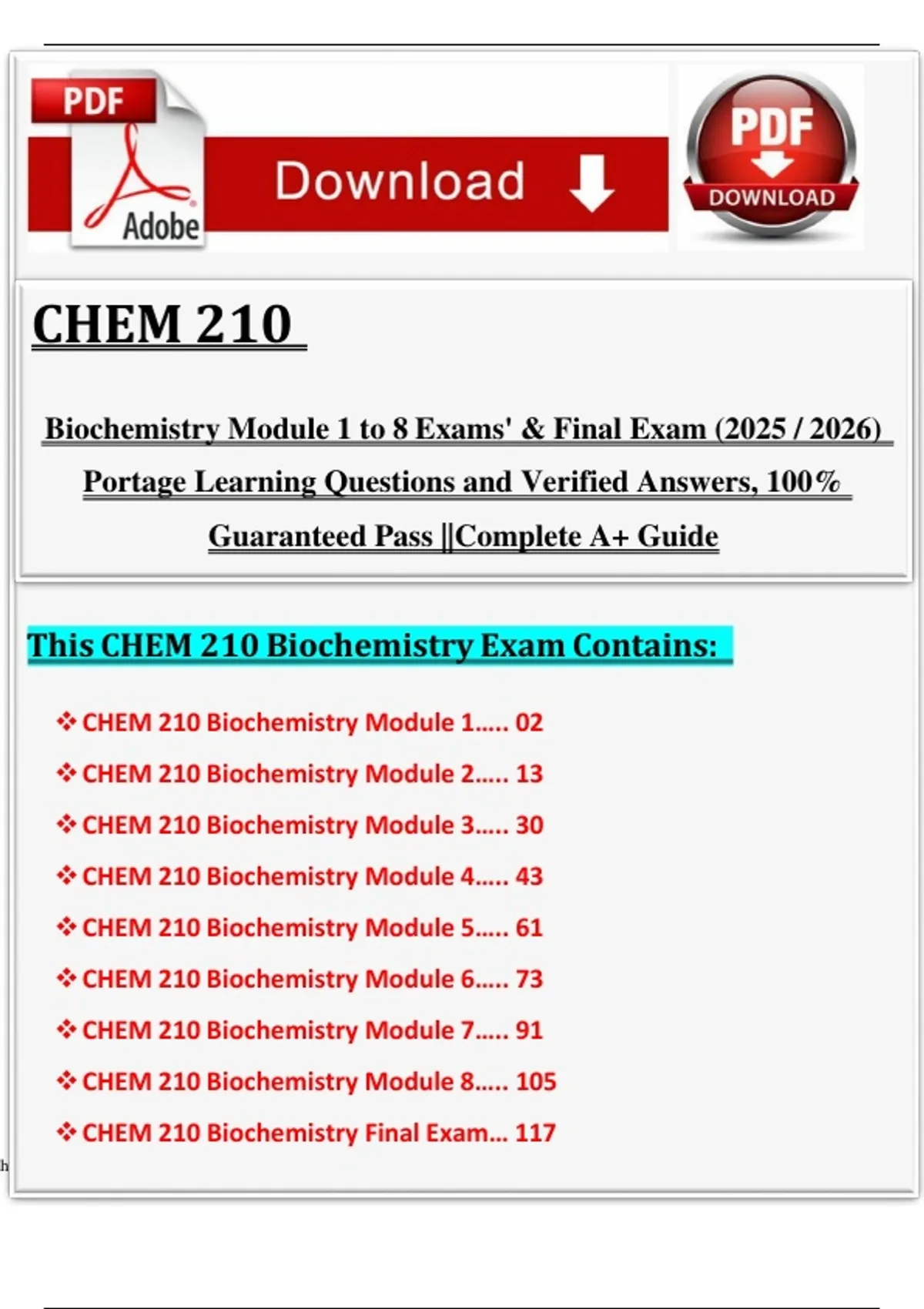 PDF
Adobe
Download

PDF
DOWNLOAD

CHEM 210

Biochemistry Module 1 to 8 Exams' & Final Exam (2025 / 2026) Portage Learning Questions and Verified Answers, 100% Guaranteed Pass ||Complete A+ Guide

This CHEM 210 Biochemistry Exam Contains:

❖ CHEM 210 Biochemistry Module 1..... 02
❖ CHEM 210 Biochemistry Module 2..... 13
❖ CHEM 210 Biochemistry Module 3..... 30
❖ CHEM 210 Biochemistry Module 4..... 43
❖ CHEM 210 Biochemistry Module 5..... 61
❖ CHEM 210 Biochemistry Module 6..... 73
❖ CHEM 210 Biochemistry Module 7..... 91
❖ CHEM 210 Biochemistry Module 8..... 105
❖ CHEM 210 Biochemistry Final Exam... 117

h